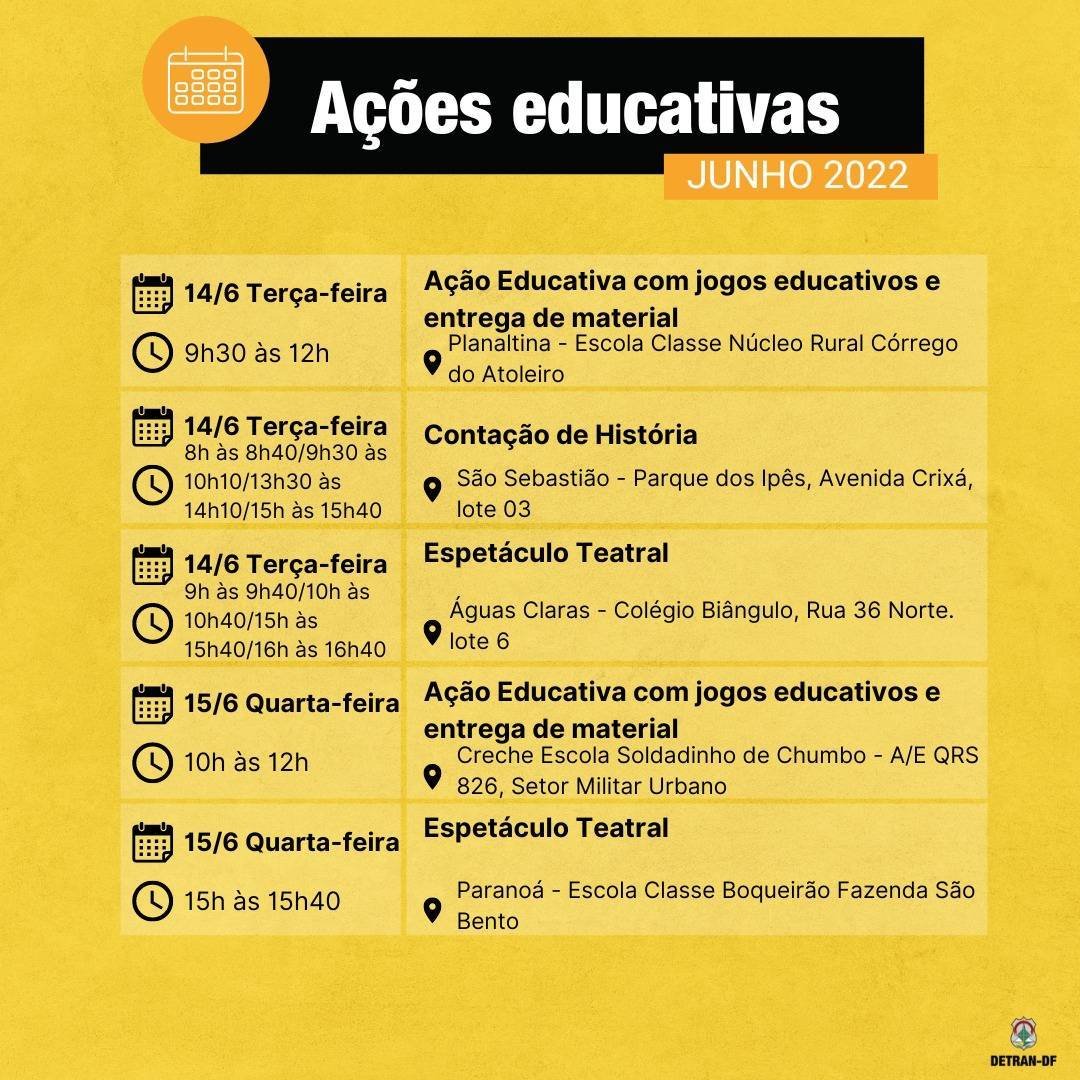 Ações educativas
JUNHO 2022

| | |
|---|---|
| 14/6 Terça-feira 9h30 às 12h | Ação Educativa com jogos educativos e entrega de material Planaltina - Escola Classe Núcleo Rural Córrego do Atoleiro |
| 14/6 Terça-feira 8h às 8h40/9h30 às 10h10/13h30 às 14h10/15h às 15h40 | Contação de História São Sebastião - Parque dos Ipês, Avenida Crixá, lote 03 |
| 14/6 Terça-feira 9h às 9h40/10h às 10h40/15h às 15h40/16h às 16h40 | Espetáculo Teatral Águas Claras - Colégio Biângulo, Rua 36 Norte. lote 6 |
| 15/6 Quarta-feira 10h às 12h | Ação Educativa com jogos educativos e entrega de material Creche Escola Soldadinho de Chumbo - A/E QRS 826, Setor Militar Urbano |
| 15/6 Quarta-feira 15h às 15h40 | Espetáculo Teatral Paranoá - Escola Classe Boqueirão Fazenda São Bento |

DETRAN-DF